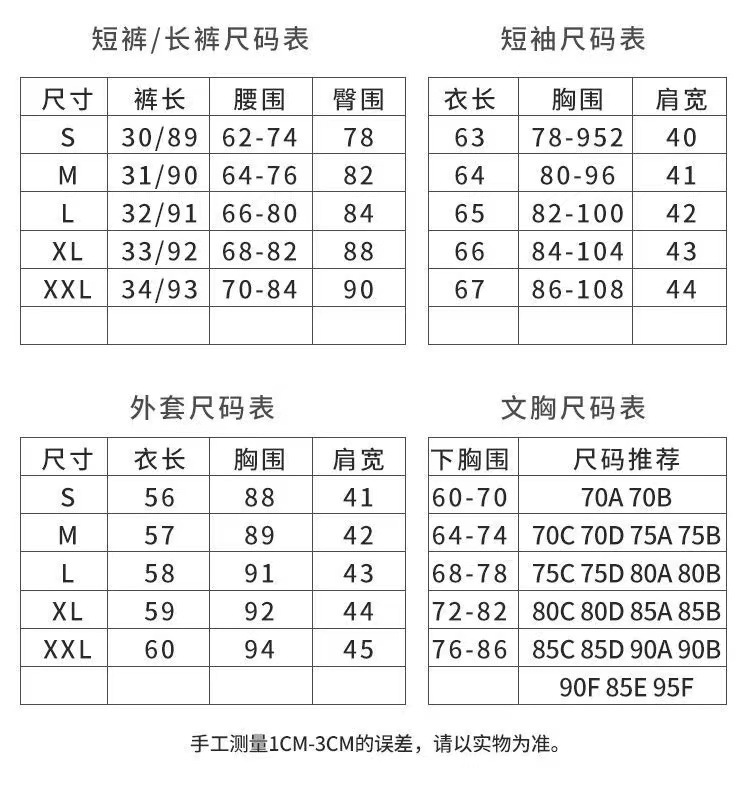 短裤/长裤尺码表

| 尺寸 | 裤长 | 腰围 | 臀围 |
|---|---|---|---|
| S | 30/89 | 62-74 | 78 |
| M | 31/90 | 64-76 | 82 |
| L | 32/91 | 66-80 | 84 |
| XL | 33/92 | 68-82 | 88 |
| XXL | 34/93 | 70-84 | 90 |
| | | | |

短袖尺码表

| 衣长 | 胸围 | 肩宽 |
|---|---|---|
| 63 | 78-952 | 40 |
| 64 | 80-96 | 41 |
| 65 | 82-100 | 42 |
| 66 | 84-104 | 43 |
| 67 | 86-108 | 44 |
| | | |

外套尺码表

| 尺寸 | 衣长 | 胸围 | 肩宽 |
|---|---|---|---|
| S | 56 | 88 | 41 |
| M | 57 | 89 | 42 |
| L | 58 | 91 | 43 |
| XL | 59 | 92 | 44 |
| XXL | 60 | 94 | 45 |
| | | | |

文胸尺码表

| 下胸围 | 尺码推荐 |
|---|---|
| 60-70 | 70A 70B |
| 64-74 | 70C 70D 75A 75B |
| 68-78 | 75C 75D 80A 80B |
| 72-82 | 80C 80D 85A 85B |
| 76-86 | 85C 85D 90A 90B |
| | 90F 85E 95F |

手工测量1CM-3CM的误差，请以实物为准。